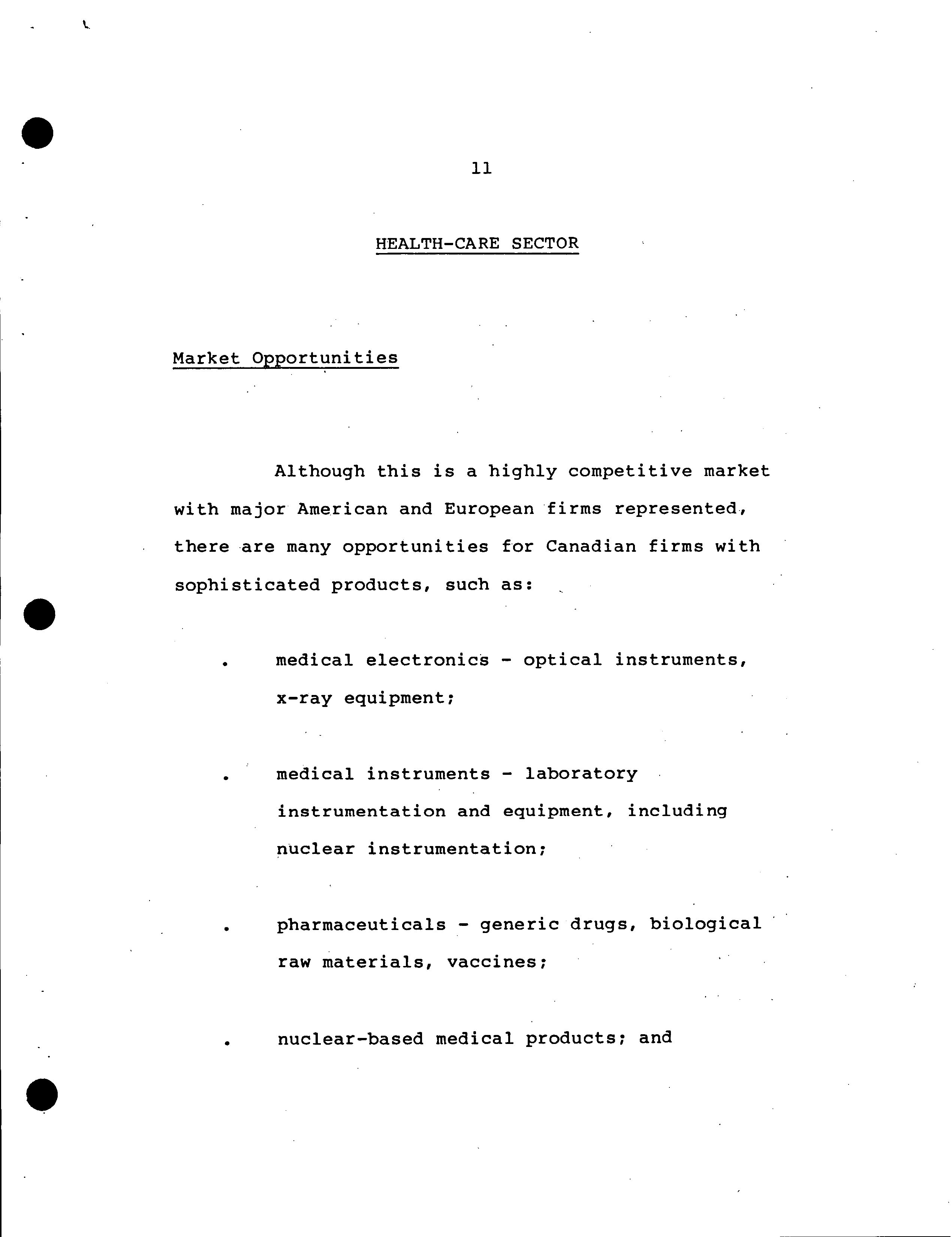 11

HEALTH-CARE SECTOR

Market Opportunities

Although this is a highly competitive market with major American and European firms represented, there are many opportunities for Canadian firms with sophisticated products, such as:

. medical electronics - optical instruments, x-ray equipment;

. medical instruments - laboratory instrumentation and equipment, including nuclear instrumentation;

. pharmaceuticals - generic drugs, biological raw materials, vaccines;

. nuclear-based medical products; and